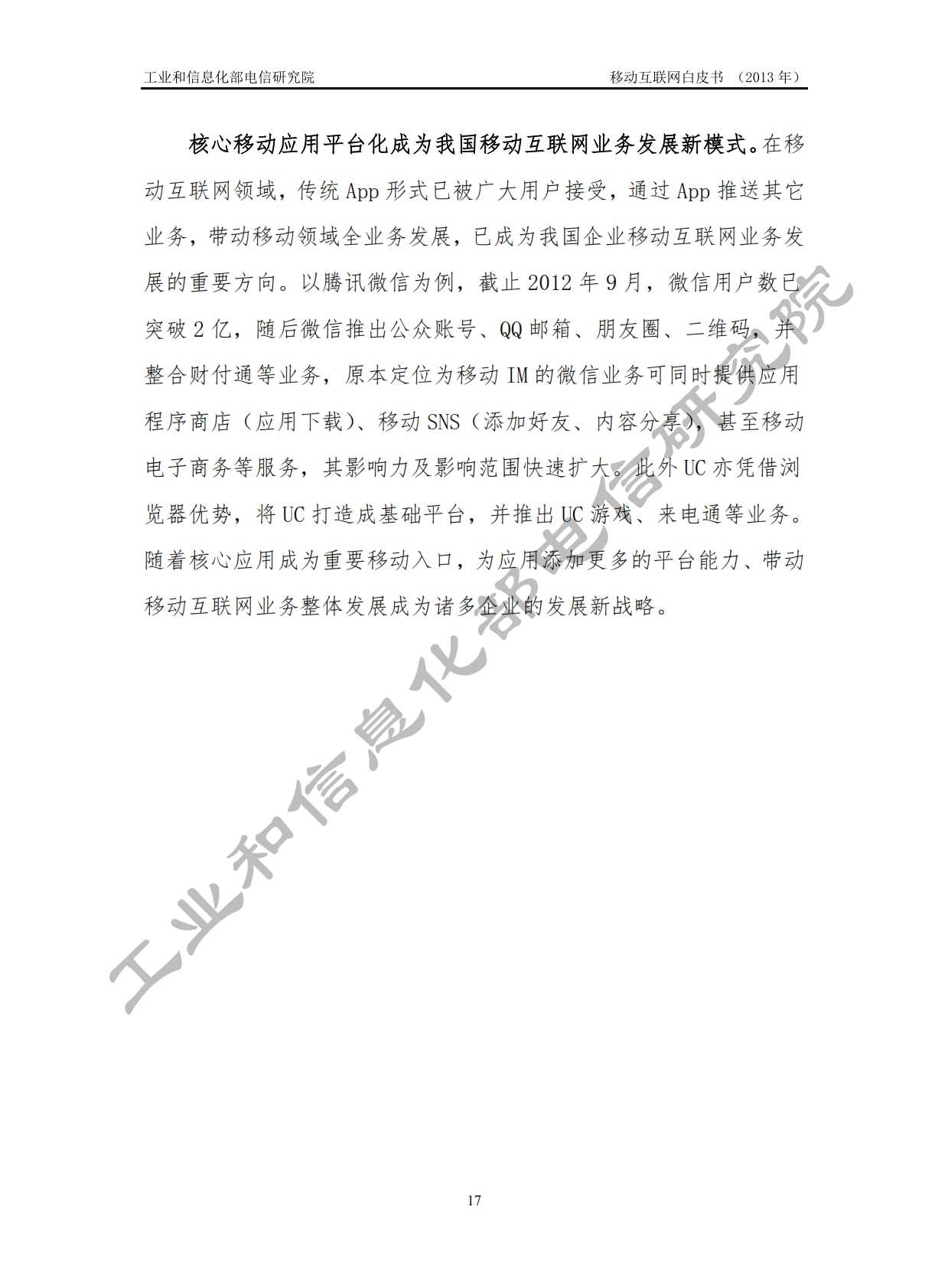 工业和信息化部电信研究院　　移动互联网白皮书　（2013 年）

核心移动应用平台化成为我国移动互联网业务发展新模式。在移动互联网领域，传统 App 形式已被广大用户接受，通过 App 推送其它业务，带动移动领域全业务发展，已成为我国企业移动互联网业务发展的重要方向。以腾讯微信为例，截止 2012 年 9 月，微信用户数已突破 2 亿，随后微信推出公众账号、QQ 邮箱、朋友圈、二维码，并整合财付通等业务，原本定位为移动 IM 的微信业务可同时提供应用程序商店（应用下载）、移动 SNS（添加好友、内容分享），甚至移动电子商务等服务，其影响力及影响范围快速扩大。此外 UC 亦凭借浏览器优势，将 UC 打造成基础平台，并推出 UC 游戏、来电通等业务。随着核心应用成为重要移动入口，为应用添加更多的平台能力、带动移动互联网业务整体发展成为诸多企业的发展新战略。

工业和信息化部电信研究院

17